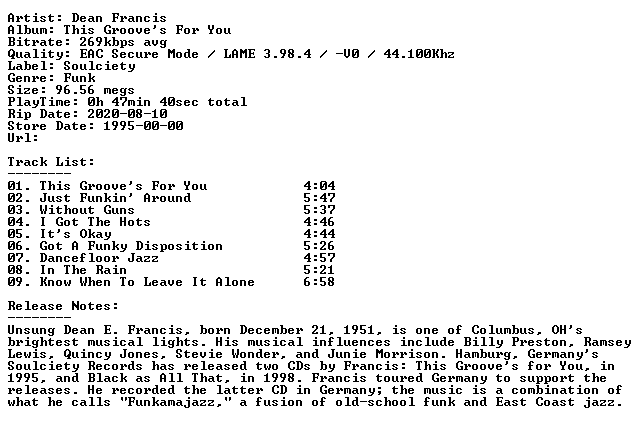 Artist: Dean Francis
Album: This Groove's For You
Bitrate: 269kbps avg
Quality: EAC Secure Mode / LAME 3.98.4 / -V0 / 44.100Khz
Label: Soulciety
Genre: Funk
Size: 96.56 megs
PlayTime: 0h 47min 40sec total
Rip Date: 2020-08-10
Store Date: 1995-00-00
Url:

Track List:
--------

01. This Groove's For You 4:04
02. Just Funkin' Around 5:47
03. Without Guns 5:37
04. I Got The Hots 4:46
05. It's Okay 4:44
06. Got A Funky Disposition 5:26
07. Dancefloor Jazz 4:57
08. In The Rain 5:21
09. Know When To Leave It Alone 6:58

Release Notes:
--------

Unsung Dean E. Francis, born December 21, 1951, is one of Columbus, OH's brightest musical lights. His musical influences include Billy Preston, Ramsey Lewis, Quincy Jones, Stevie Wonder, and Junie Morrison. Hamburg, Germany's Soulciety Records has released two CDs by Francis: This Groove's for You, in 1995, and Black as All That, in 1998. Francis toured Germany to support the releases. He recorded the latter CD in Germany; the music is a combination of what he calls "Funkamajazz," a fusion of old-school funk and East Coast jazz.